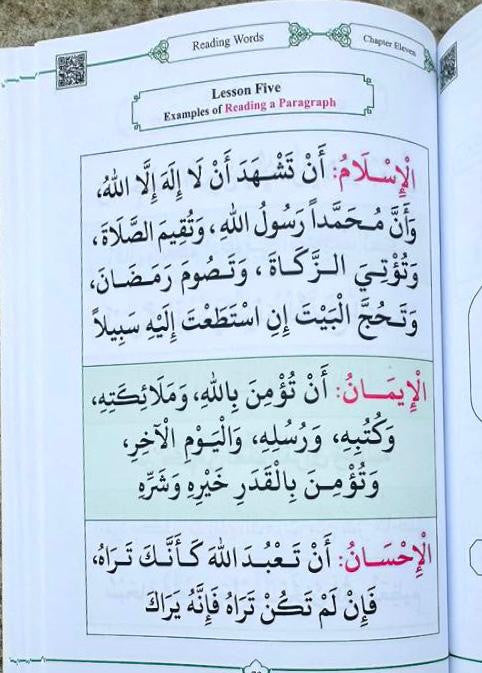 Reading Words

Chapter Eleven

Lesson Five
Examples of Reading a Paragraph

الْإِسْلَامُ: أَنْ تَشْهَدَ أَنْ لَا إِلَهَ إِلَّا اللهُ، وَأَنَّ مُحَمَّداً رَسُولُ اللهِ، وَتُقِيمَ الصَّلَاةَ، وَتُؤْتِيَ الزَّكَاةَ، وَتَصُومَ رَمَضَانَ، وَتَحُجَّ الْبَيْتَ إِنِ اسْتَطَعْتَ إِلَيْهِ سَبِيلاً

الْإِيمَانُ: أَنْ تُؤْمِنَ بِاللهِ، وَمَلَائِكَتِهِ، وَكُتُبِهِ، وَرُسُلِهِ، وَالْيَوْمِ الْآخِرِ، وَتُؤْمِنَ بِالْقَدَرِ خَيْرِهِ وَشَرِّهِ

الْإِحْسَانُ: أَنْ تَعْبُدَ اللهَ كَأَنَّكَ تَرَاهُ، فَإِنْ لَمْ تَكُنْ تَرَاهُ فَإِنَّهُ يَرَاكَ